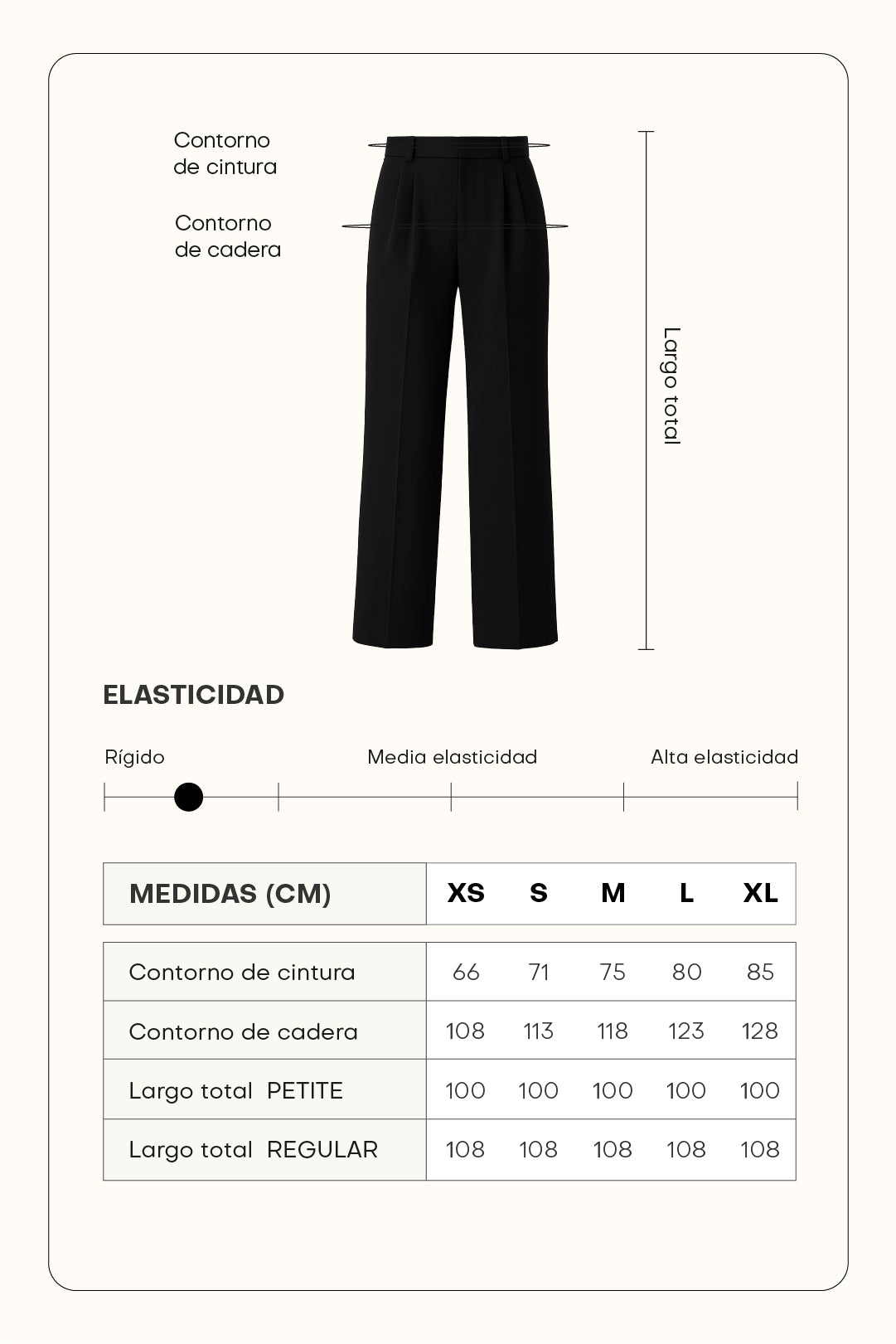 Contorno de cintura

Contorno de cadera

Largo total

ELASTICIDAD

Rígido

Media elasticidad

Alta elasticidad

| MEDIDAS (CM) | XS | S | M | L | XL |
|---|---|---|---|---|---|
| Contorno de cintura | 66 | 71 | 75 | 80 | 85 |
| Contorno de cadera | 108 | 113 | 118 | 123 | 128 |
| Largo total PETITE | 100 | 100 | 100 | 100 | 100 |
| Largo total REGULAR | 108 | 108 | 108 | 108 | 108 |